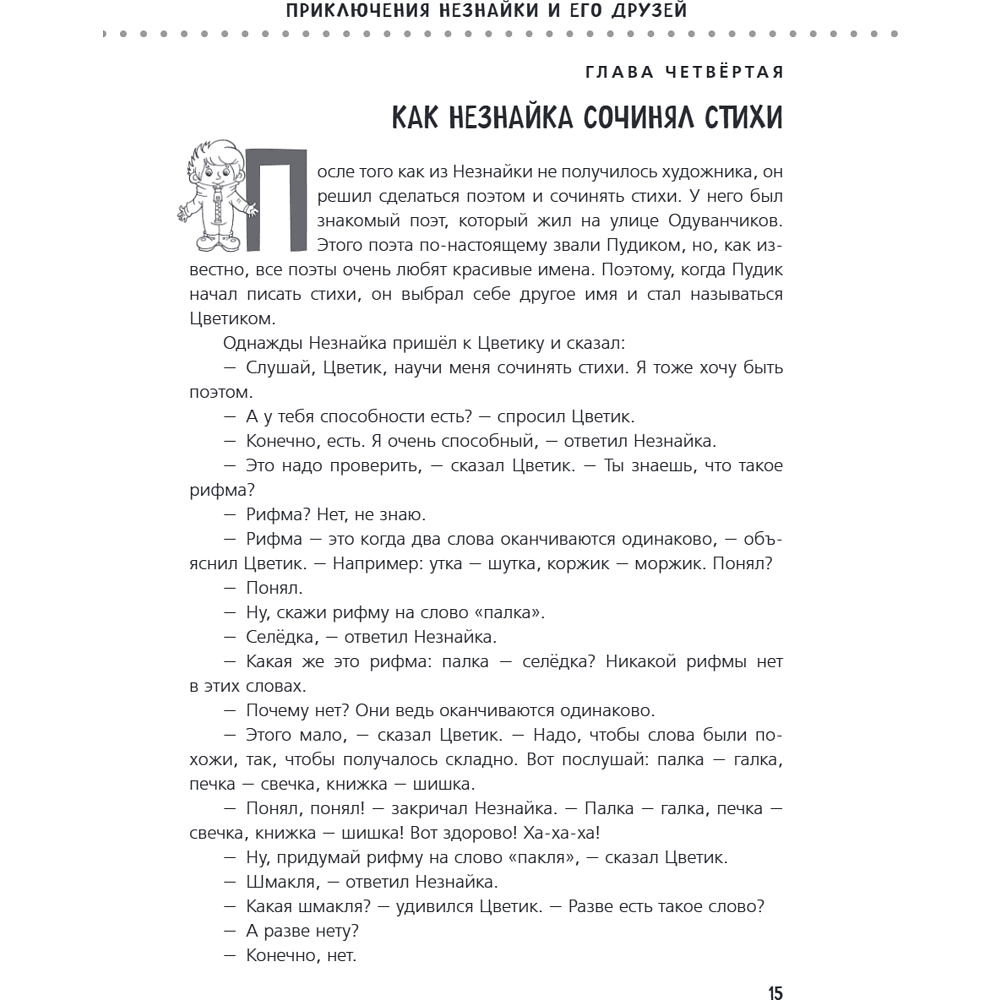 ПРИКЛЮЧЕНИЯ НЕЗНАЙКИ И ЕГО ДРУЗЕЙ

ГЛАВА ЧЕТВЁРТАЯ

КАК НЕЗНАЙКА СОЧИНЯЛ СТИХИ

После того как из Незнайки не получилось художника, он решил сделаться поэтом и сочинять стихи. У него был знакомый поэт, который жил на улице Одуванчиков. Этого поэта по-настоящему звали Пудиком, но, как известно, все поэты очень любят красивые имена. Поэтому, когда Пудик начал писать стихи, он выбрал себе другое имя и стал называться Цветиком.

Однажды Незнайка пришёл к Цветику и сказал:

— Слушай, Цветик, научи меня сочинять стихи. Я тоже хочу быть поэтом.

— А у тебя способности есть? — спросил Цветик.

— Конечно, есть. Я очень способный, — ответил Незнайка.

— Это надо проверить, — сказал Цветик. — Ты знаешь, что такое рифма?

— Рифма? Нет, не знаю.

— Рифма — это когда два слова оканчиваются одинаково, — объяснил Цветик. — Например: утка — шутка, коржик — моржик. Понял?

— Понял.

— Ну, скажи рифму на слово «палка».

— Селёдка, — ответил Незнайка.

— Какая же это рифма: палка — селёдка? Никакой рифмы нет в этих словах.

— Почему нет? Они ведь оканчиваются одинаково.

— Этого мало, — сказал Цветик. — Надо, чтобы слова были похожи, так, чтобы получалось складно. Вот послушай: палка — галка, печка — свечка, книжка — шишка.

— Понял, понял! — закричал Незнайка. — Палка — галка, печка — свечка, книжка — шишка! Вот здорово! Ха-ха-ха!

— Ну, придумай рифму на слово «пакля», — сказал Цветик.

— Шмакля, — ответил Незнайка.

— Какая шмакля? — удивился Цветик. — Разве есть такое слово?

— А разве нету?

— Конечно, нет.

15